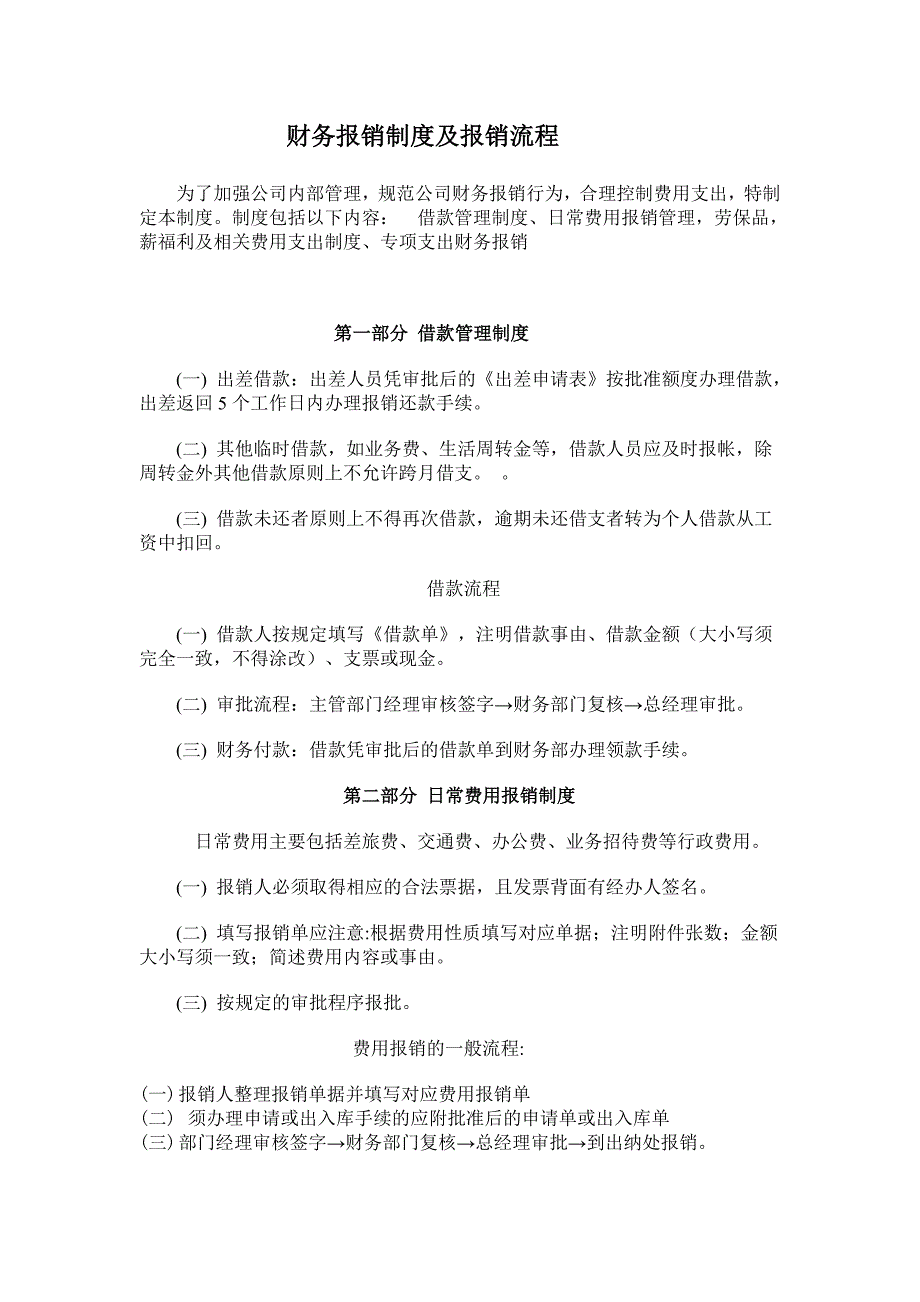 财务报销制度及报销流程

为了加强公司内部管理，规范公司财务报销行为，合理控制费用支出，特制定本制度。制度包括以下内容： 借款管理制度、日常费用报销管理，劳保品，薪福利及相关费用支出制度、专项支出财务报销

第一部分 借款管理制度

(一) 出差借款：出差人员凭审批后的《出差申请表》按批准额度办理借款，出差返回 5 个工作日内办理报销还款手续。

(二) 其他临时借款，如业务费、生活周转金等，借款人员应及时报帐，除周转金外其他借款原则上不允许跨月借支。 。

(三) 借款未还者原则上不得再次借款，逾期未还借支者转为个人借款从工资中扣回。

借款流程

(一) 借款人按规定填写《借款单》，注明借款事由、借款金额（大小写须完全一致，不得涂改）、支票或现金。

(二) 审批流程：主管部门经理审核签字→财务部门复核→总经理审批。

(三) 财务付款：借款凭审批后的借款单到财务部办理领款手续。

第二部分 日常费用报销制度

日常费用主要包括差旅费、交通费、办公费、业务招待费等行政费用。

(一) 报销人必须取得相应的合法票据，且发票背面有经办人签名。

(二) 填写报销单应注意:根据费用性质填写对应单据；注明附件张数；金额大小写须一致；简述费用内容或事由。

(三) 按规定的审批程序报批。

费用报销的一般流程:

(一) 报销人整理报销单据并填写对应费用报销单
(二) 须办理申请或出入库手续的应附批准后的申请单或出入库单
(三) 部门经理审核签字→财务部门复核→总经理审批→到出纳处报销。